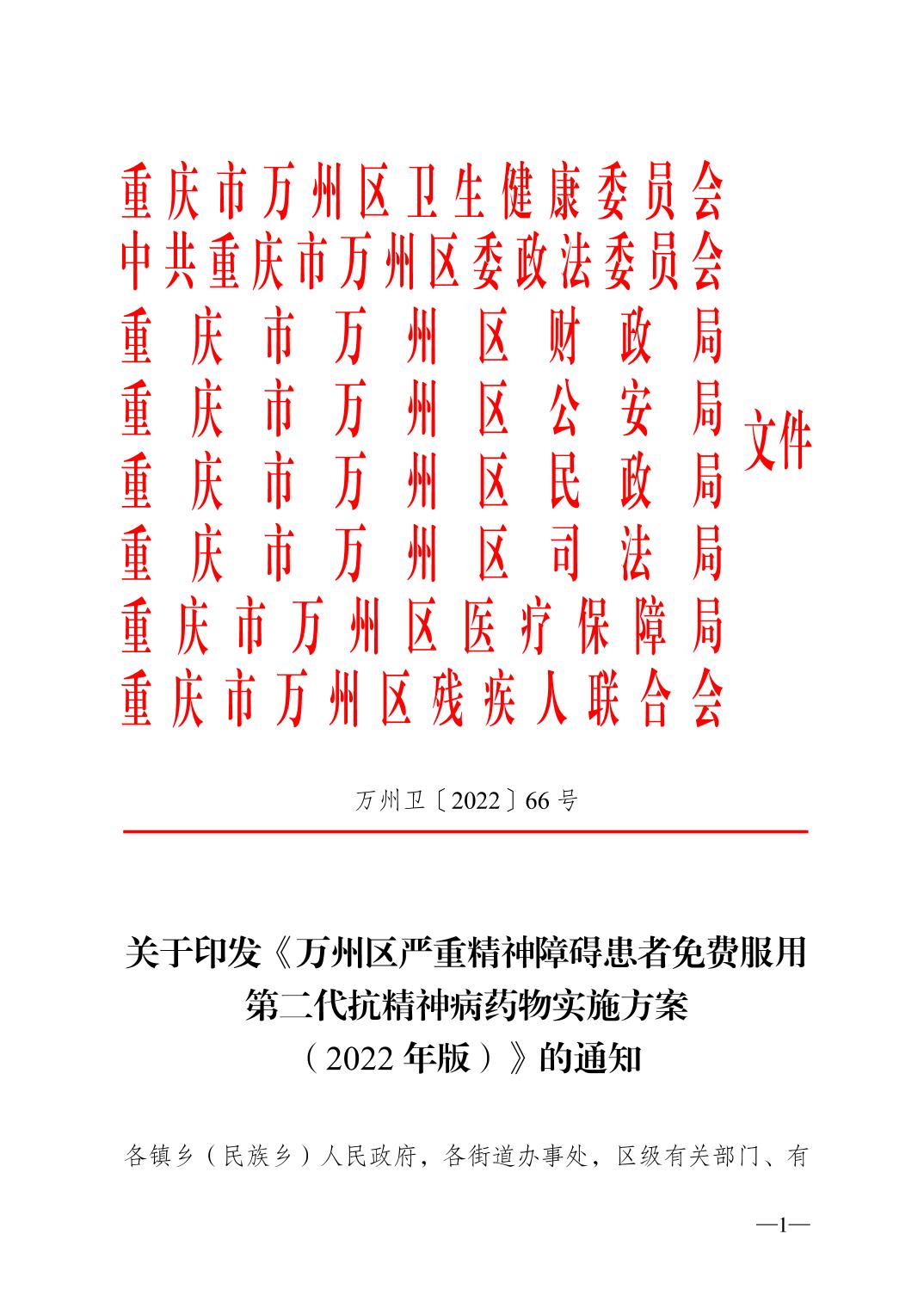 重庆市万州区卫生健康委员会
中共重庆市万州区委政法委员会
重庆市万州区财政局
重庆市万州区公安局
重庆市万州区民政局
重庆市万州区司法局
重庆市万州区医疗保障局
重庆市万州区残疾人联合会
文件

万州卫〔2022〕66号

关于印发《万州区严重精神障碍患者免费服用第二代抗精神病药物实施方案（2022年版）》的通知

各镇乡（民族乡）人民政府，各街道办事处，区级有关部门、有

—1—